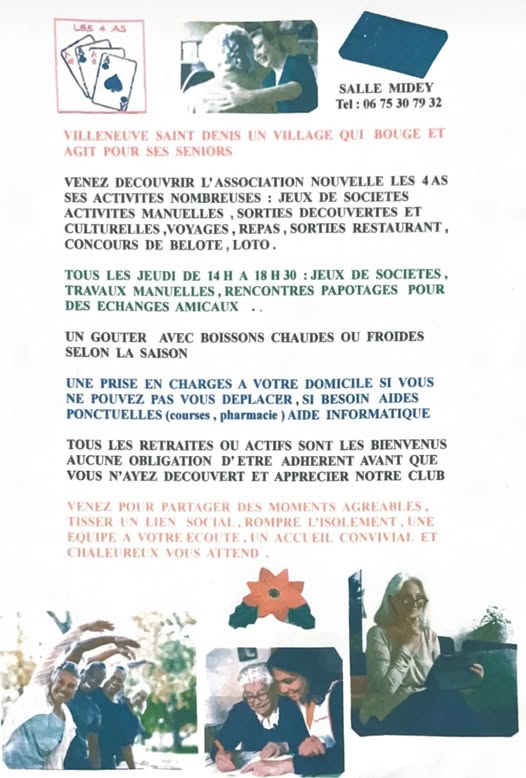 LES 4 AS

SALLE MIDEY
Tel : 06 75 30 79 32

VILLENEUVE SAINT DENIS UN VILLAGE QUI BOUGE ET AGIT POUR SES SENIORS

VENEZ DECOUVRIR L'ASSOCIATION NOUVELLE LES 4 AS SES ACTIVITES NOMBREUSES : JEUX DE SOCIETES ACTIVITES MANUELLES , SORTIES DECOUVERTES ET CULTURELLES ,VOYAGES , REPAS , SORTIES RESTAURANT , CONCOURS DE BELOTE , LOTO .

TOUS LES JEUDI DE 14 H A 18 H 30 : JEUX DE SOCIETES , TRAVAUX MANUELLES , RENCONTRES PAPOTAGES POUR DES ECHANGES AMICAUX . .

UN GOUTER AVEC BOISSONS CHAUDES OU FROIDES SELON LA SAISON

UNE PRISE EN CHARGES A VOTRE DOMICILE SI VOUS NE POUVEZ PAS VOUS DEPLACER , SI BESOIN AIDES PONCTUELLES (courses , pharmacie ) AIDE INFORMATIQUE

TOUS LES RETRAITES OU ACTIFS SONT LES BIENVENUS AUCUNE OBLIGATION D'ETRE ADHERENT AVANT QUE VOUS N'AYEZ DECOUVERT ET APPRECIER NOTRE CLUB

VENEZ POUR PARTAGER DES MOMENTS AGREABLES , TISSER UN LIEN SOCIAL , ROMPRE L'ISOLEMENT , UNE EQUIPE A VOTRE ECOUTE , UN ACCUEIL CONVIVIAL ET CHALEUREUX VOUS ATTEND .